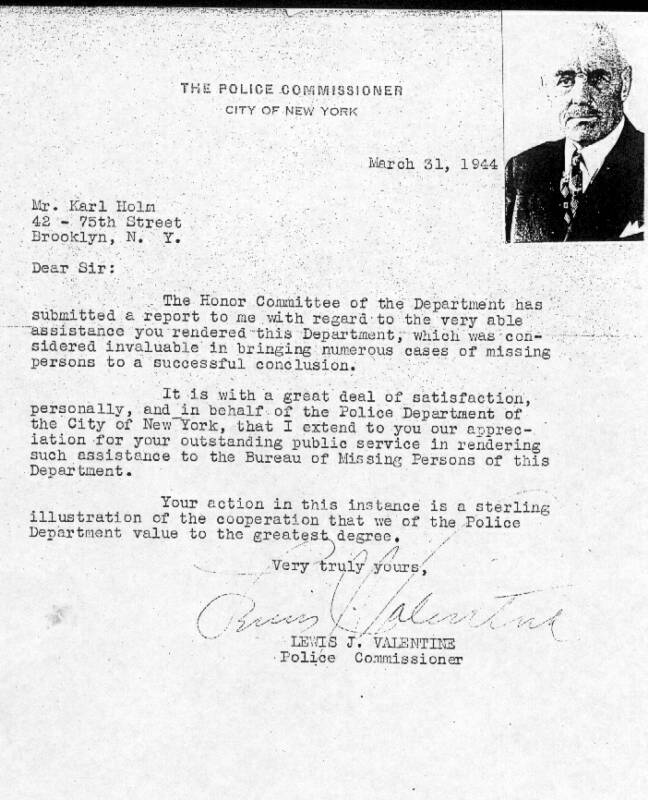 THE POLICE COMMISSIONER
CITY OF NEW YORK

March 31, 1944

Mr. Karl Holm
42 - 75th Street
Brooklyn, N. Y.

Dear Sir:

The Honor Committee of the Department has submitted a report to me with regard to the very able assistance you rendered this Department, which was considered invaluable in bringing numerous cases of missing persons to a successful conclusion.

It is with a great deal of satisfaction, personally, and in behalf of the Police Department of the City of New York, that I extend to you our appreciation for your outstanding public service in rendering such assistance to the Bureau of Missing Persons of this Department.

Your action in this instance is a sterling illustration of the cooperation that we of the Police Department value to the greatest degree.

Very truly yours,

Lewis J. Valentine

LEWIS J. VALENTINE
Police Commissioner